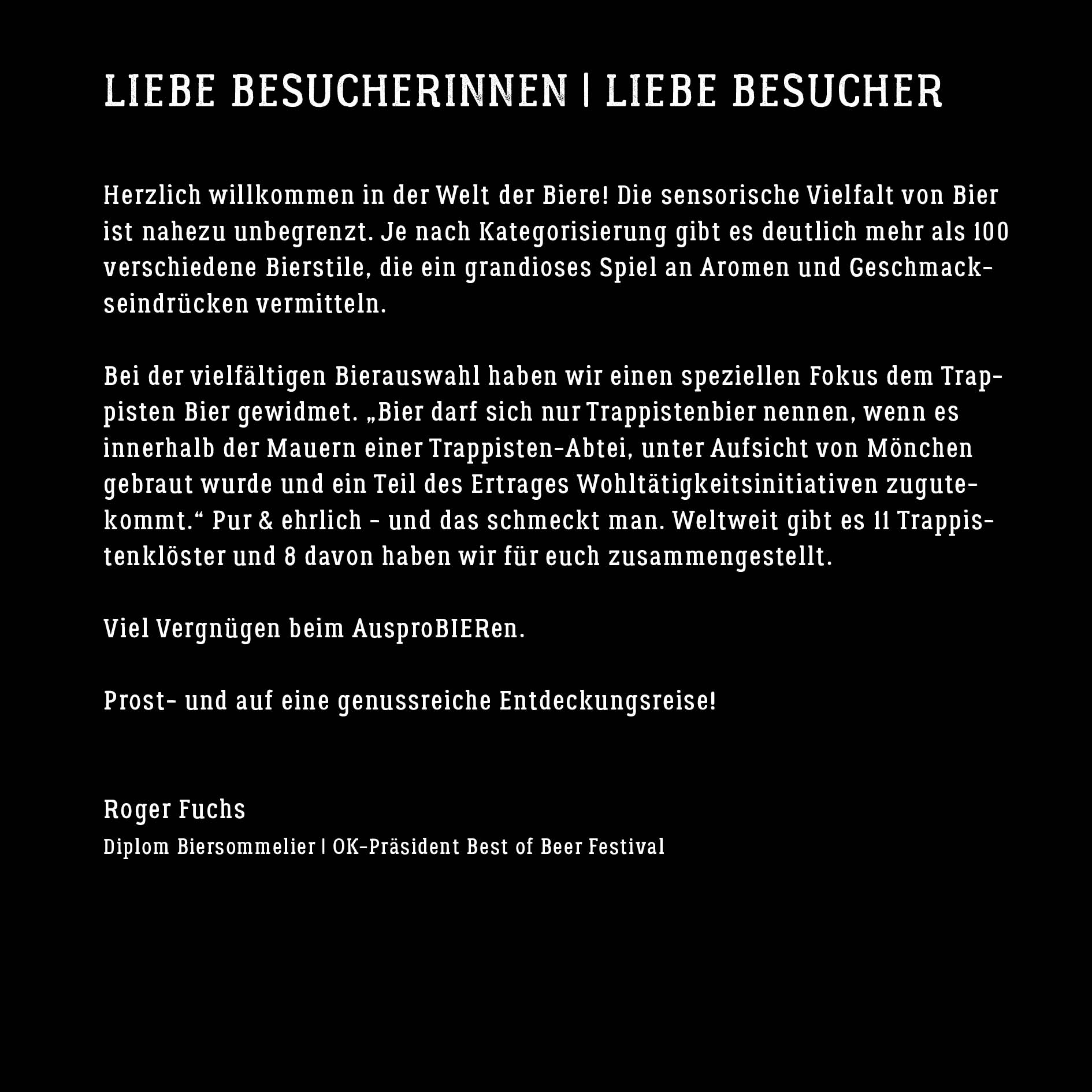 LIEBE BESUCHERINNEN | LIEBE BESUCHER

Herzlich willkommen in der Welt der Biere! Die sensorische Vielfalt von Bier ist nahezu unbegrenzt. Je nach Kategorisierung gibt es deutlich mehr als 100 verschiedene Bierstile, die ein grandioses Spiel an Aromen und Geschmackseindrücken vermitteln.

Bei der vielfältigen Bierauswahl haben wir einen speziellen Fokus dem Trappisten Bier gewidmet. „Bier darf sich nur Trappistenbier nennen, wenn es innerhalb der Mauern einer Trappisten-Abtei, unter Aufsicht von Mönchen gebraut wurde und ein Teil des Ertrages Wohltätigkeitsinitiativen zugutekommt.“ Pur & ehrlich - und das schmeckt man. Weltweit gibt es 11 Trappistenklöster und 8 davon haben wir für euch zusammengestellt.

Viel Vergnügen beim AusproBIERen.

Prost- und auf eine genussreiche Entdeckungsreise!

Roger Fuchs
Diplom Biersommelier | OK-Präsident Best of Beer Festival